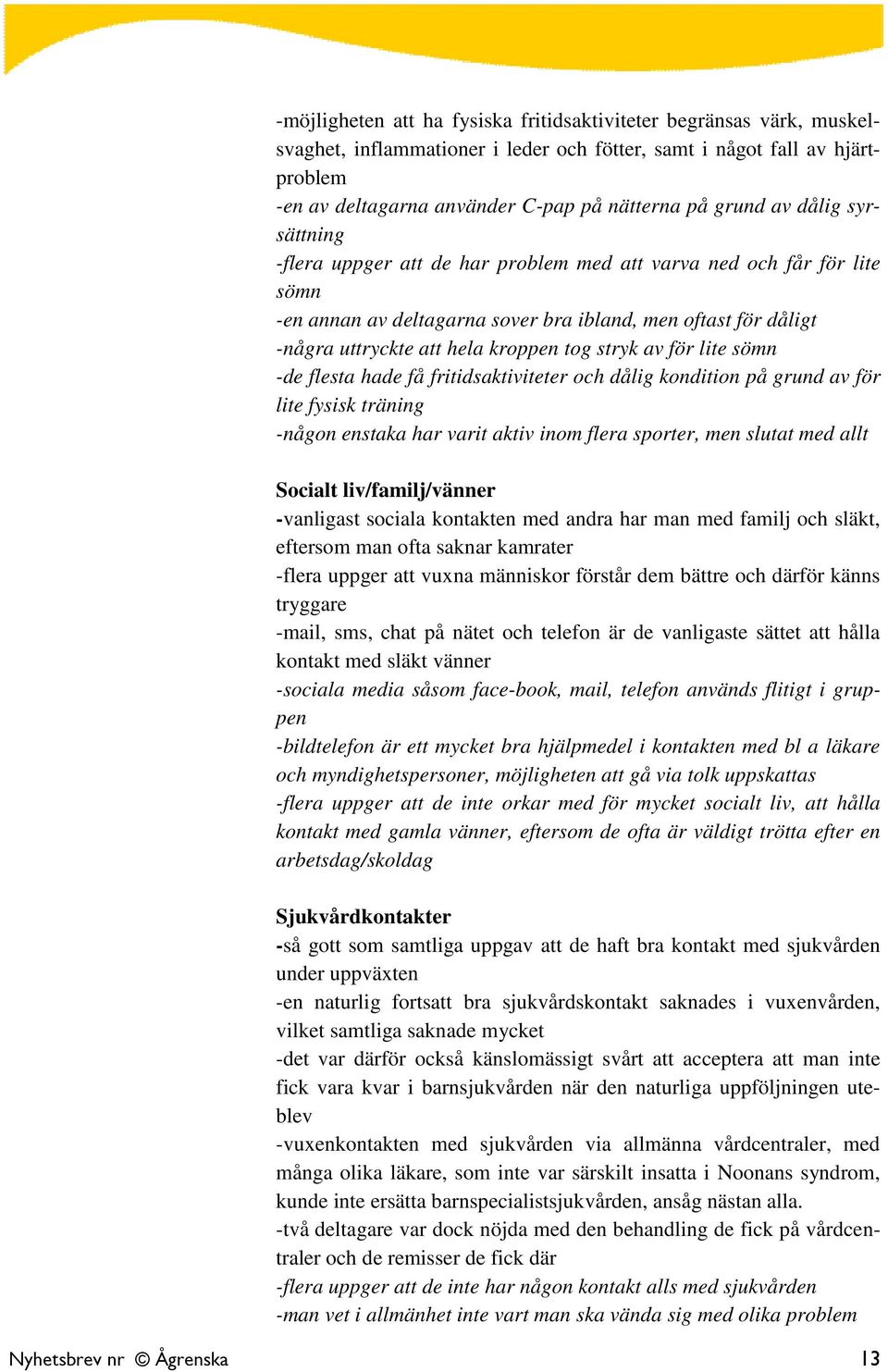 -möjligheten att ha fysiska fritidsaktiviteter begränsas värk, muskelsvaghet, inflammationer i leder och fötter, samt i något fall av hjärtproblem
-en av deltagarna använder C-pap på nätterna på grund av dålig syrsättning
-flera uppger att de har problem med att varva ned och får för lite sömn
-en annan av deltagarna sover bra ibland, men oftast för dåligt
-några uttryckte att hela kroppen tog stryk av för lite sömn
-de flesta hade få fritidsaktiviteter och dålig kondition på grund av för lite fysisk träning
-någon enstaka har varit aktiv inom flera sporter, men slutat med allt

Socialt liv/familj/vänner
-vanligast sociala kontakten med andra har man med familj och släkt, eftersom man ofta saknar kamrater
-flera uppger att vuxna människor förstår dem bättre och därför känns tryggare
-mail, sms, chat på nätet och telefon är de vanligaste sättet att hålla kontakt med släkt vänner
-sociala media såsom face-book, mail, telefon används flitigt i gruppen
-bildtelefon är ett mycket bra hjälpmedel i kontakten med bl a läkare och myndighetspersoner, möjligheten att gå via tolk uppskattas
-flera uppger att de inte orkar med för mycket socialt liv, att hålla kontakt med gamla vänner, eftersom de ofta är väldigt trötta efter en arbetsdag/skoldag

Sjukvårdkontakter
-så gott som samtliga uppgav att de haft bra kontakt med sjukvården under uppväxten
-en naturlig fortsatt bra sjukvårdskontakt saknades i vuxenvården, vilket samtliga saknade mycket
-det var därför också känslomässigt svårt att acceptera att man inte fick vara kvar i barnsjukvården när den naturliga uppföljningen uteblev
-vuxenkontakten med sjukvården via allmänna vårdcentraler, med många olika läkare, som inte var särskilt insatta i Noonans syndrom, kunde inte ersätta barnspecialistsjukvården, ansåg nästan alla.
-två deltagare var dock nöjda med den behandling de fick på vårdcentraler och de remisser de fick där
-flera uppger att de inte har någon kontakt alls med sjukvården
-man vet i allmänhet inte vart man ska vända sig med olika problem

Nyhetsbrev nr © Ågrenska 13